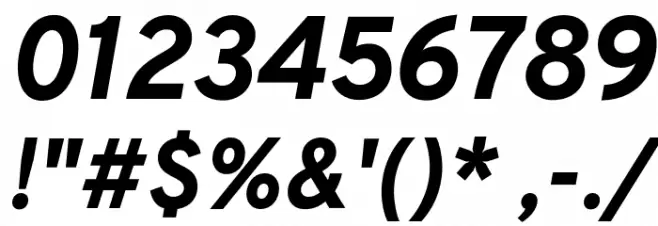 0123456789
!"#$%&'()* ,-./